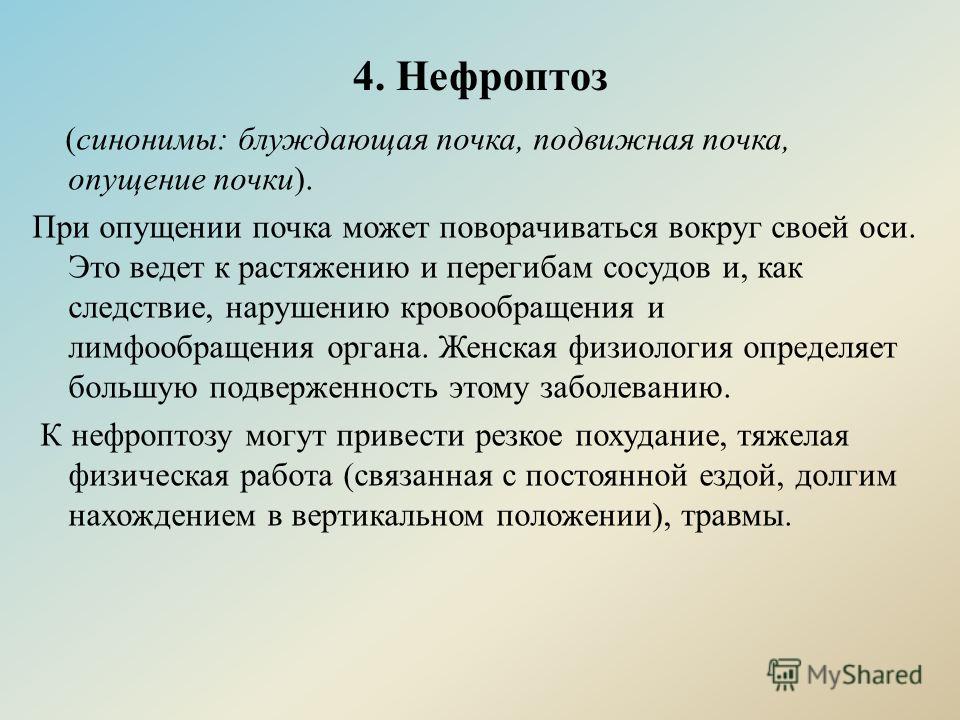 4. Нефроптоз

(синонимы: блуждающая почка, подвижная почка, опущение почки).

При опущении почка может поворачиваться вокруг своей оси. Это ведет к растяжению и перегибам сосудов и, как следствие, нарушению кровообращения и лимфообращения органа. Женская физиология определяет большую подверженность этому заболеванию.

К нефроптозу могут привести резкое похудание, тяжелая физическая работа (связанная с постоянной ездой, долгим нахождением в вертикальном положении), травмы.

MyShared